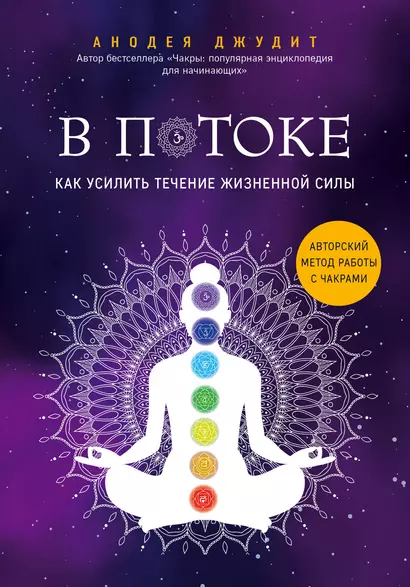 АНОДЕЯ ДЖУДИТ
Автор бестселлера «Чакры: популярная энциклопедия для начинающих»

В ПОТОКЕ

КАК УСИЛИТЬ ТЕЧЕНИЕ ЖИЗНЕННОЙ СИЛЫ

АВТОРСКИЙ МЕТОД РАБОТЫ С ЧАКРАМИ